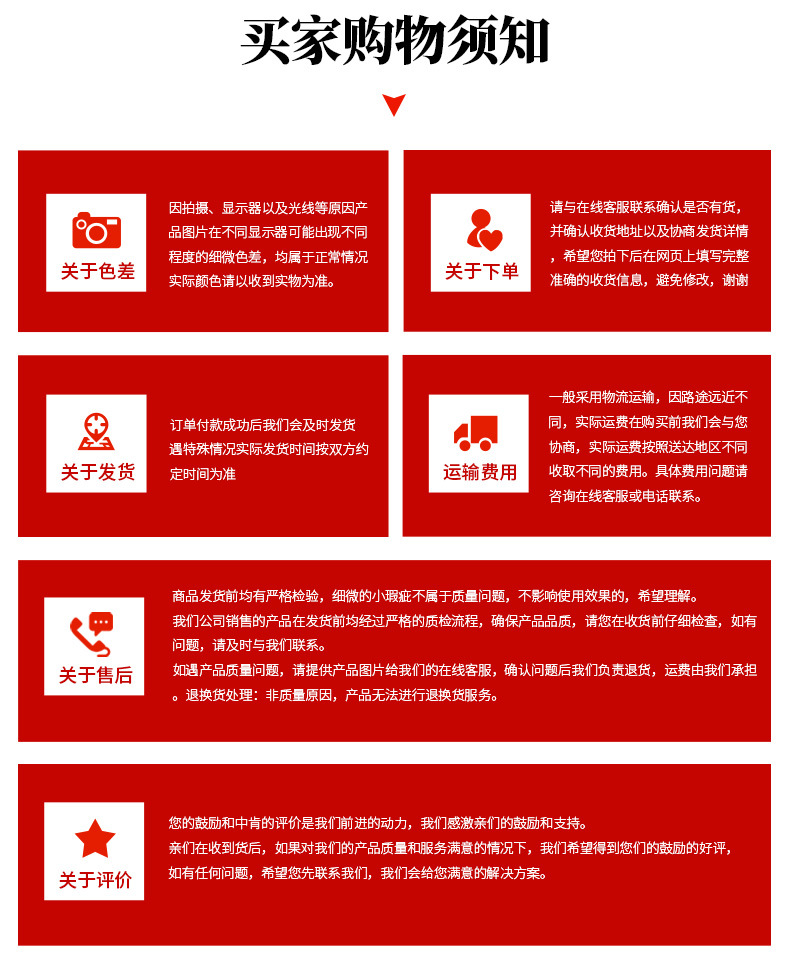 买家购物须知

关于色差

因拍摄、显示器以及光线等原因产品图片在不同显示器可能出现不同程度的细微色差，均属于正常情况实际颜色请以收到实物为准。

关于下单

请与在线客服联系确认是否有货，并确认收货地址以及协商发货详情，希望您拍下后在网页上填写完整准确的收货信息，避免修改，谢谢

关于发货

订单付款成功后我们会及时发货遇特殊情况实际发货时间按双方约定时间为准

运输费用

一般采用物流运输，因路途远近不同，实际运费在购买前我们会与您协商，实际运费按照送达地区不同收取不同的费用。具体费用问题请咨询在线客服或电话联系。

关于售后

商品发货前均有严格检验，细微的小瑕疵不属于质量问题，不影响使用效果的，希望理解。
我们公司销售的产品在发货前均经过严格的质检流程，确保产品品质，请您在收货前仔细检查，如有问题，请及时与我们联系。
如遇产品质量问题，请提供产品图片给我们的在线客服，确认问题后我们负责退货，运费由我们承担。退换货处理：非质量原因，产品无法进行退换货服务。

关于评价

您的鼓励和中肯的评价是我们前进的动力，我们感激亲们的鼓励和支持。
亲们在收到货后，如果对我们的产品质量和服务满意的情况下，我们希望得到您们的鼓励的好评，如有任何问题，希望您先联系我们，我们会给您满意的解决方案。